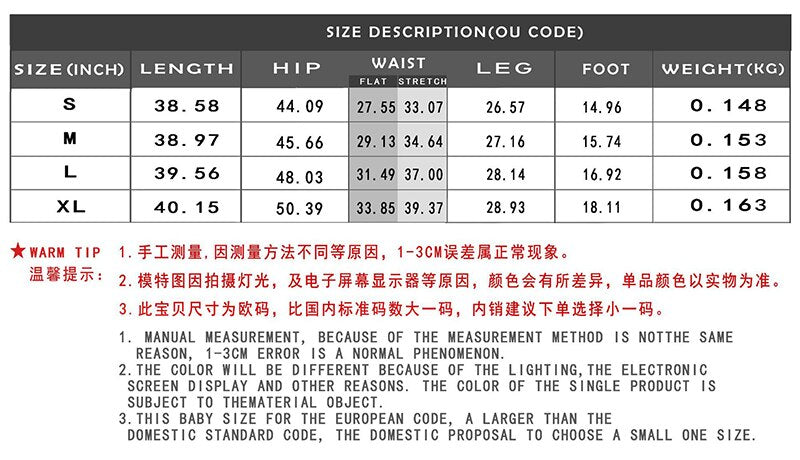 SIZE DESCRIPTION(OU CODE)

| SIZE(INCH) | LENGTH | HIP | WAIST FLAT | WAIST STRETCH | LEG | FOOT | WEIGHT(KG) |
|---|---|---|---|---|---|---|---|
| S | 38.58 | 44.09 | 27.55 | 33.07 | 26.57 | 14.96 | 0.148 |
| M | 38.97 | 45.66 | 29.13 | 34.64 | 27.16 | 15.74 | 0.153 |
| L | 39.56 | 48.03 | 31.49 | 37.00 | 28.14 | 16.92 | 0.158 |
| XL | 40.15 | 50.39 | 33.85 | 39.37 | 28.93 | 18.11 | 0.163 |

★WARM TIP
温馨提示：
1.手工测量,因测量方法不同等原因，1-3CM误差属正常现象。
2.模特图因拍摄灯光，及电子屏幕显示器等原因，颜色会有所差异，单品颜色以实物为准。
3.此宝贝尺寸为欧码，比国内标准码数大一码，内销建议下单选择小一码。

1. MANUAL MEASUREMENT, BECAUSE OF THE MEASUREMENT METHOD IS NOTTHE SAME REASON, 1-3CM ERROR IS A NORMAL PHENOMENON.
2.THE COLOR WILL BE DIFFERENT BECAUSE OF THE LIGHTING,THE ELECTRONIC SCREEN DISPLAY AND OTHER REASONS. THE COLOR OF THE SINGLE PRODUCT IS SUBJECT TO THEMATERIAL OBJECT.
3.THIS BABY SIZE FOR THE EUROPEAN CODE, A LARGER THAN THE DOMESTIC STANDARD CODE, THE DOMESTIC PROPOSAL TO CHOOSE A SMALL ONE SIZE.